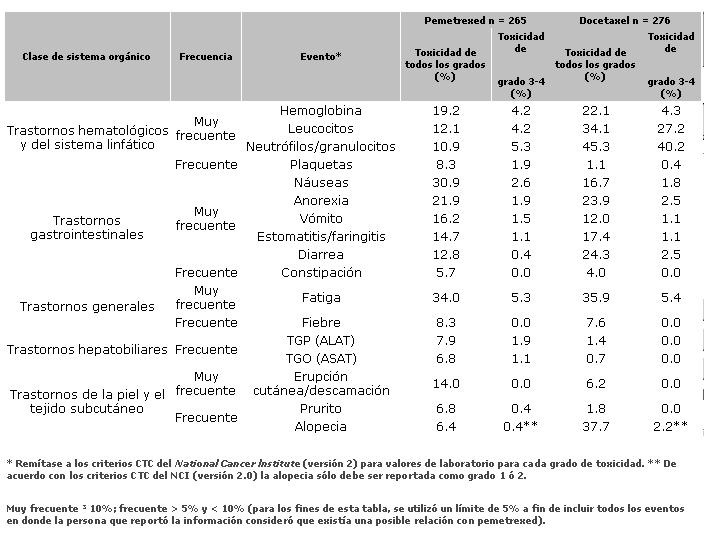 | Clase de sistema orgánico | Frecuencia | Evento* | Pemetrexed n = 265 Toxicidad de todos los grados (%) | Pemetrexed n = 265 Toxicidad de grado 3-4 (%) | Docetaxel n = 276 Toxicidad de todos los grados (%) | Docetaxel n = 276 Toxicidad de grado 3-4 (%) |
|---|---|---|---|---|---|---|
| Trastornos hematológicos y del sistema linfático | Muy frecuente | Hemoglobina | 19.2 | 4.2 | 22.1 | 4.3 |
| | | Leucocitos | 12.1 | 4.2 | 34.1 | 27.2 |
| | | Neutrófilos/granulocitos | 10.9 | 5.3 | 45.3 | 40.2 |
| | Frecuente | Plaquetas | 8.3 | 1.9 | 1.1 | 0.4 |
| Trastornos gastrointestinales | Muy frecuente | Náuseas | 30.9 | 2.6 | 16.7 | 1.8 |
| | | Anorexia | 21.9 | 1.9 | 23.9 | 2.5 |
| | | Vómito | 16.2 | 1.5 | 12.0 | 1.1 |
| | | Estomatitis/faringitis | 14.7 | 1.1 | 17.4 | 1.1 |
| | | Diarrea | 12.8 | 0.4 | 24.3 | 2.5 |
| | Frecuente | Constipación | 5.7 | 0.0 | 4.0 | 0.0 |
| Trastornos generales | Muy frecuente | Fatiga | 34.0 | 5.3 | 35.9 | 5.4 |
| | Frecuente | Fiebre | 8.3 | 0.0 | 7.6 | 0.0 |
| Trastornos hepatobiliares | Frecuente | TGP (ALAT) | 7.9 | 1.9 | 1.4 | 0.0 |
| | | TGO (ASAT) | 6.8 | 1.1 | 0.7 | 0.0 |
| Trastornos de la piel y el tejido subcutáneo | Muy frecuente | Erupción cutánea/descamación | 14.0 | 0.0 | 6.2 | 0.0 |
| | Frecuente | Prurito | 6.8 | 0.4 | 1.8 | 0.0 |
| | | Alopecia | 6.4 | 0.4** | 37.7 | 2.2** |

* Remítase a los criterios CTC del National Cancer Institute (versión 2) para valores de laboratorio para cada grado de toxicidad. ** De acuerdo con los criterios CTC del NCI (versión 2.0) la alopecia sólo debe ser reportada como grado 1 ó 2.

Muy frecuente ³ 10%; frecuente > 5% y < 10% (para los fines de esta tabla, se utilizó un límite de 5% a fin de incluir todos los eventos en donde la persona que reportó la información consideró que existía una posible relación con pemetrexed).